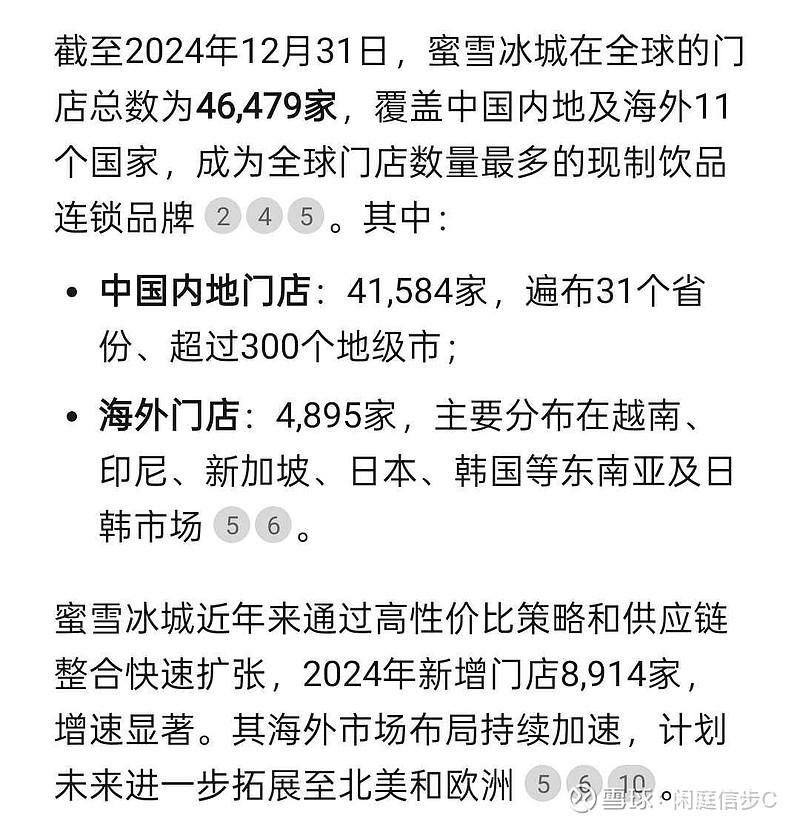 截至2024年12月31日，蜜雪冰城在全球的门店总数为46,479家，覆盖中国内地及海外11个国家，成为全球门店数量最多的现制饮品连锁品牌 2 4 5 。其中：

• 中国内地门店：41,584家，遍布31个省份、超过300个地级市；

• 海外门店：4,895家，主要分布在越南、印尼、新加坡、日本、韩国等东南亚及日韩市场 5 6 。

蜜雪冰城近年来通过高性价比策略和供应链整合快速扩张，2024年新增门店8,914家，增速显著。其海外市场布局持续加速，计划未来进一步拓展至北美和欧洲 5 6 10 。

雪球 · 闲庭信步C